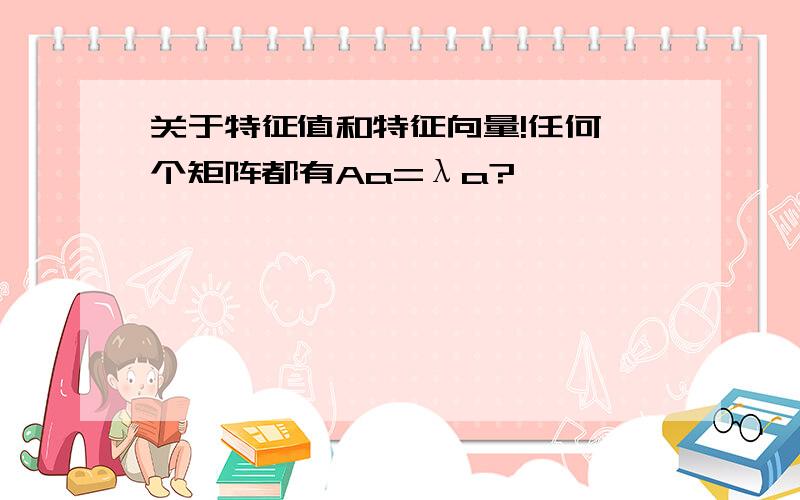 关于特征值和特征向量!任何一个矩阵都有Aa=λa?